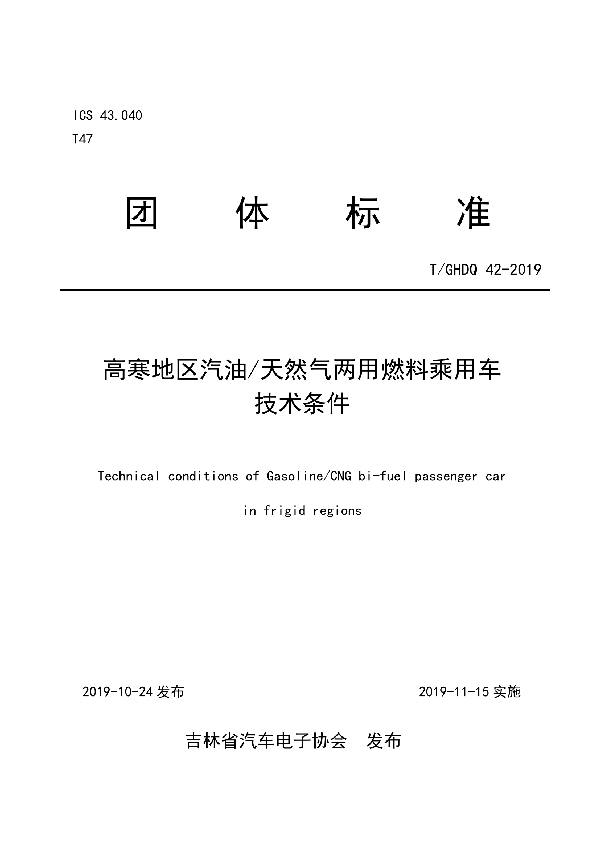 ICS 43.040
T47

团 体 标 准

T/GHDQ 42-2019

高寒地区汽油/天然气两用燃料乘用车技术条件

Technical conditions of Gasoline/CNG bi-fuel passenger car in frigid regions

2019-10-24 发布

2019-11-15 实施

吉林省汽车电子协会 发布